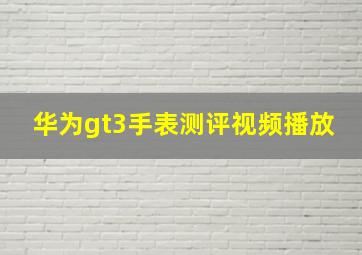 华为gt3手表测评视频播放